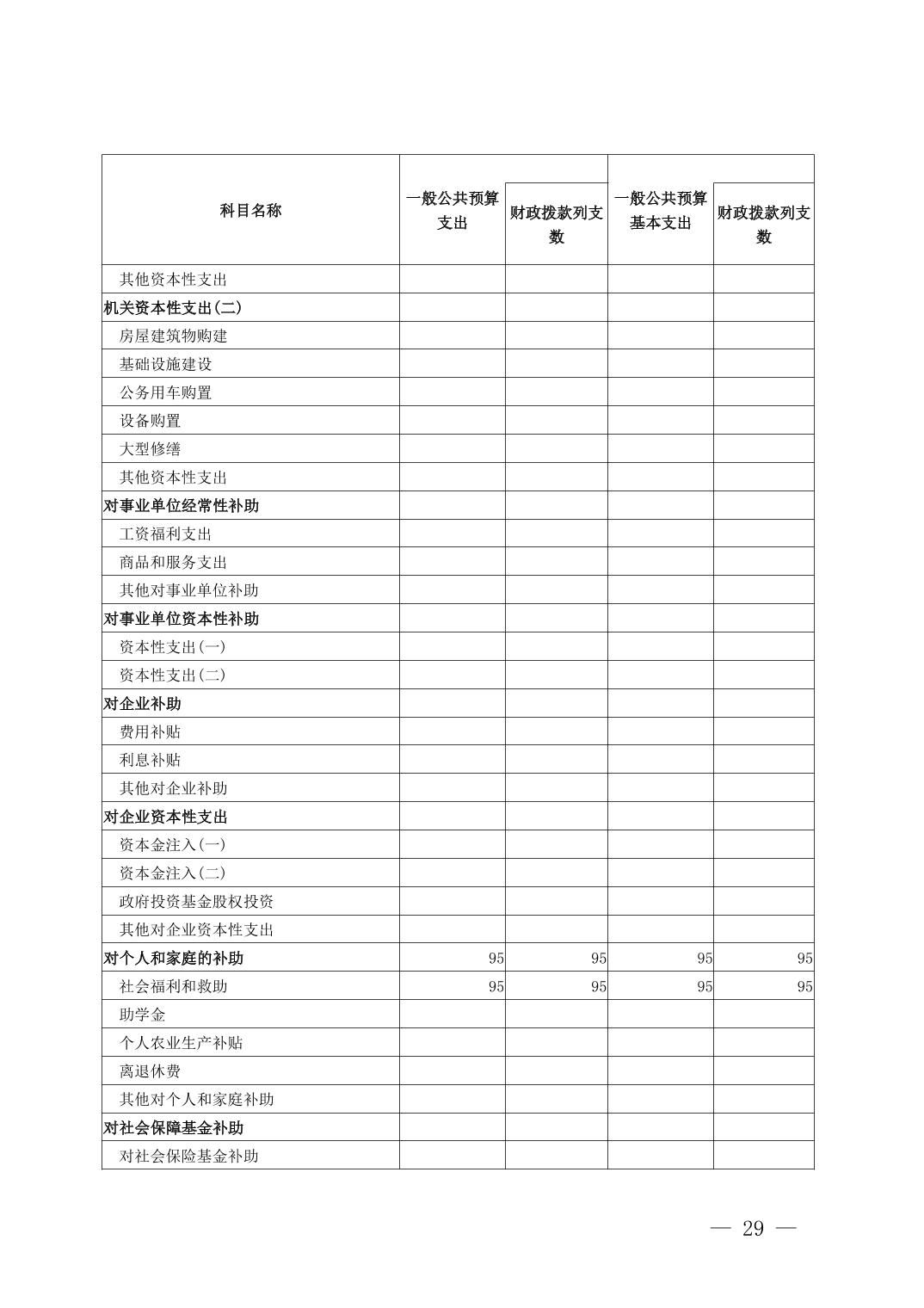 | 科目名称 | 一般公共预算支出 | 财政拨款列支数 | 一般公共预算基本支出 | 财政拨款列支数 |
|---|---|---|---|---|
| 其他资本性支出 | | | | |
| 机关资本性支出(二) | | | | |
| 房屋建筑物购建 | | | | |
| 基础设施建设 | | | | |
| 公务用车购置 | | | | |
| 设备购置 | | | | |
| 大型修缮 | | | | |
| 其他资本性支出 | | | | |
| 对事业单位经常性补助 | | | | |
| 工资福利支出 | | | | |
| 商品和服务支出 | | | | |
| 其他对事业单位补助 | | | | |
| 对事业单位资本性补助 | | | | |
| 资本性支出(一) | | | | |
| 资本性支出(二) | | | | |
| 对企业补助 | | | | |
| 费用补贴 | | | | |
| 利息补贴 | | | | |
| 其他对企业补助 | | | | |
| 对企业资本性支出 | | | | |
| 资本金注入(一) | | | | |
| 资本金注入(二) | | | | |
| 政府投资基金股权投资 | | | | |
| 其他对企业资本性支出 | | | | |
| 对个人和家庭的补助 | 95 | 95 | 95 | 95 |
| 社会福利和救助 | 95 | 95 | 95 | 95 |
| 助学金 | | | | |
| 个人农业生产补贴 | | | | |
| 离退休费 | | | | |
| 其他对个人和家庭补助 | | | | |
| 对社会保障基金补助 | | | | |
| 对社会保险基金补助 | | | | |

— 29 —